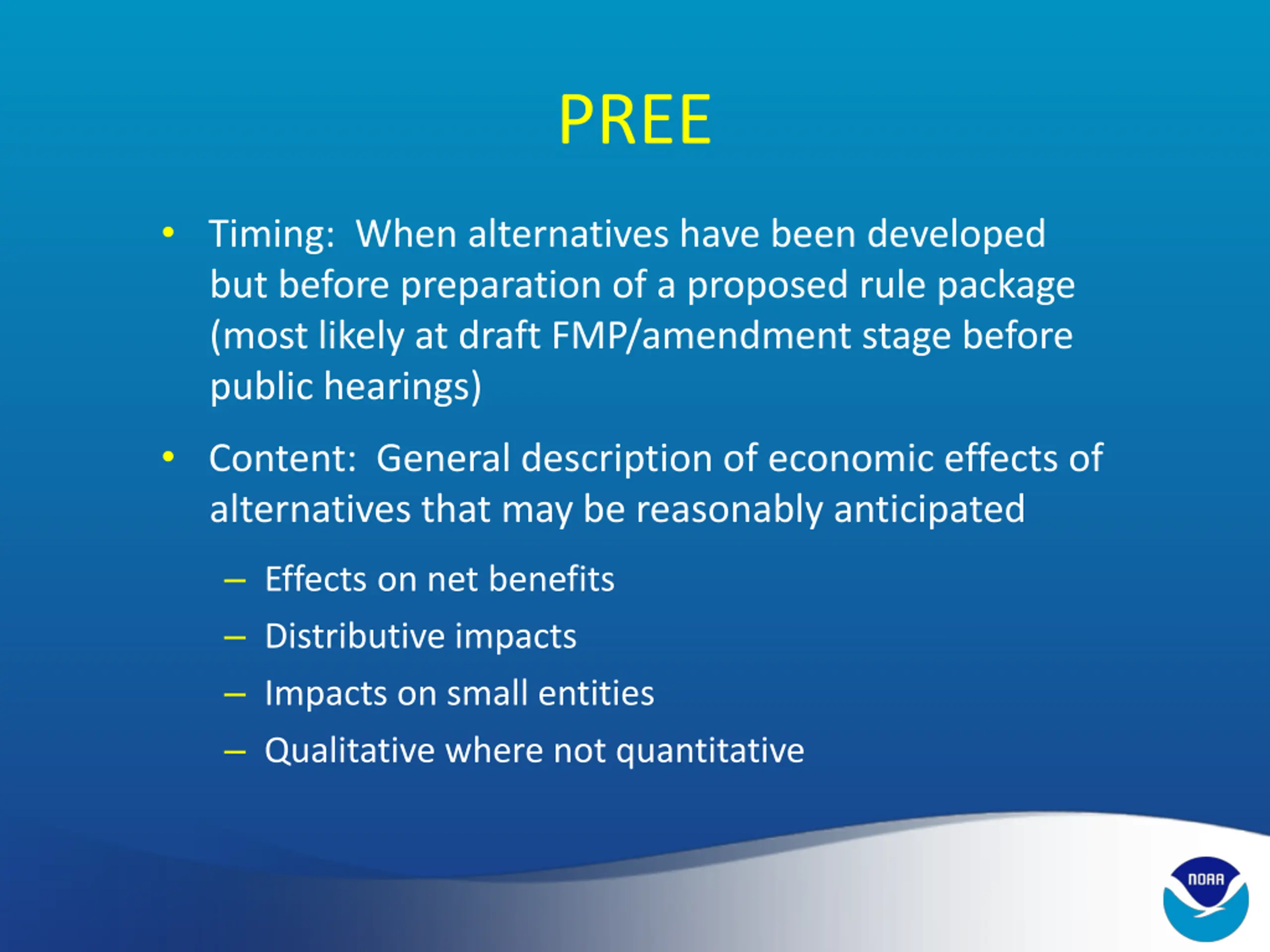 PREE

• Timing: When alternatives have been developed but before preparation of a proposed rule package (most likely at draft FMP/amendment stage before public hearings)

• Content: General description of economic effects of alternatives that may be reasonably anticipated

– Effects on net benefits
– Distributive impacts
– Impacts on small entities
– Qualitative where not quantitative

NOAA